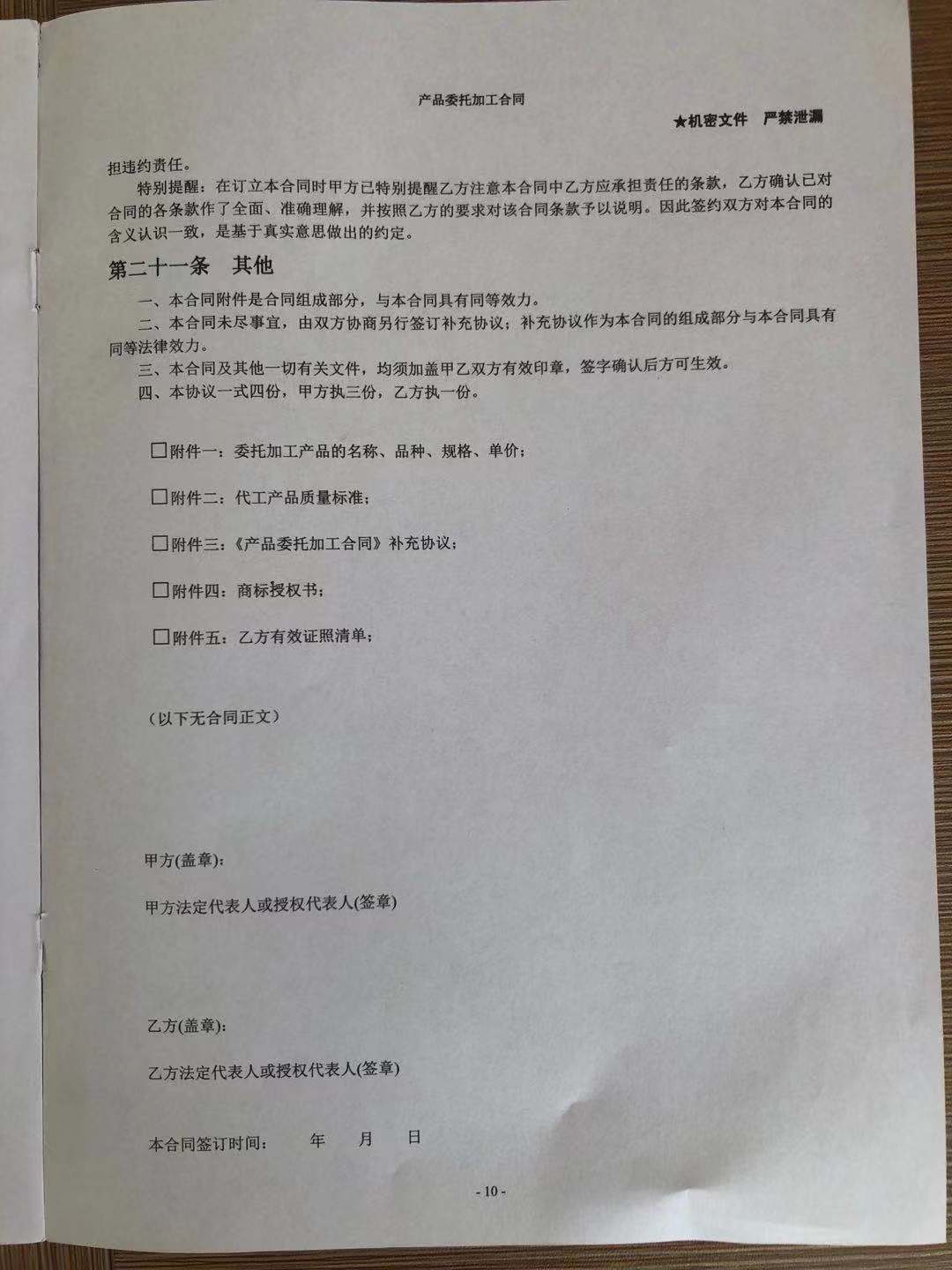 产品委托加工合同

★机密文件 严禁泄漏

担违约责任。

特别提醒：在订立本合同时甲方已特别提醒乙方注意本合同中乙方应承担责任的条款，乙方确认已对合同的各条款作了全面、准确理解，并按照乙方的要求对该合同条款予以说明。因此签约双方对本合同的含义认识一致，是基于真实意思做出的约定。

第二十一条 其他

一、本合同附件是合同组成部分，与本合同具有同等效力。

二、本合同未尽事宜，由双方协商另行签订补充协议；补充协议作为本合同的组成部分与本合同具有同等法律效力。

三、本合同及其他一切有关文件，均须加盖甲乙双方有效印章，签字确认后方可生效。

四、本协议一式四份，甲方执三份，乙方执一份。

☐附件一：委托加工产品的名称、品种、规格、单价；

☐附件二：代工产品质量标准；

☐附件三：《产品委托加工合同》补充协议；

☐附件四：商标授权书；

☐附件五：乙方有效证照清单；

（以下无合同正文）

甲方(盖章)：

甲方法定代表人或授权代表人(签章)

乙方(盖章)：

乙方法定代表人或授权代表人(签章)

本合同签订时间： 年 月 日

- 10 -